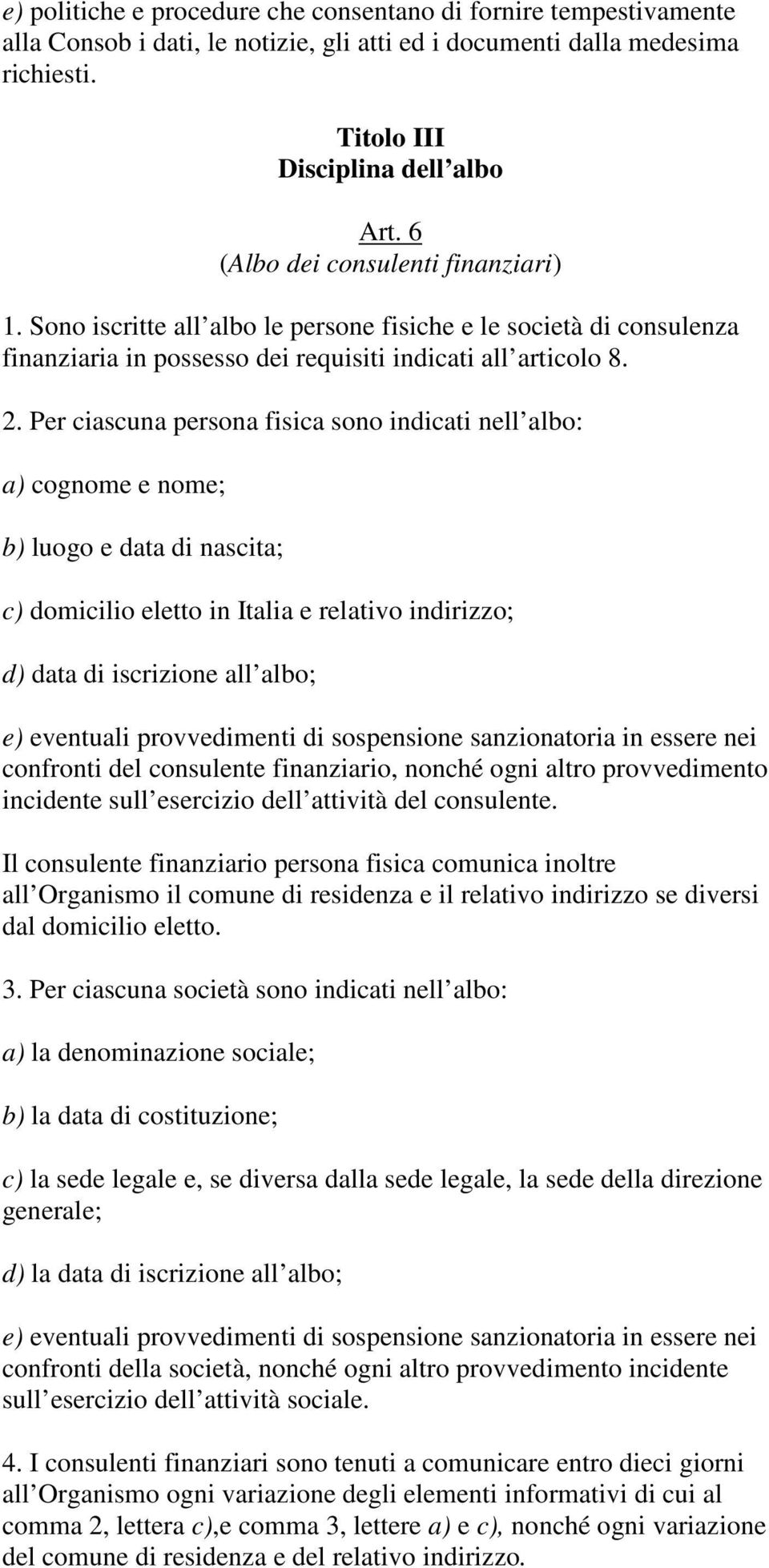 e) politiche e procedure che consentano di fornire tempestivamente alla Consob i dati, le notizie, gli atti ed i documenti dalla medesima richiesti.

Titolo III
Disciplina dell albo

Art. 6
(Albo dei consulenti finanziari)

1. Sono iscritte all albo le persone fisiche e le società di consulenza finanziaria in possesso dei requisiti indicati all articolo 8.

2. Per ciascuna persona fisica sono indicati nell albo:

a) cognome e nome;

b) luogo e data di nascita;

c) domicilio eletto in Italia e relativo indirizzo;

d) data di iscrizione all albo;

e) eventuali provvedimenti di sospensione sanzionatoria in essere nei confronti del consulente finanziario, nonché ogni altro provvedimento incidente sull esercizio dell attività del consulente.

Il consulente finanziario persona fisica comunica inoltre all Organismo il comune di residenza e il relativo indirizzo se diversi dal domicilio eletto.

3. Per ciascuna società sono indicati nell albo:

a) la denominazione sociale;

b) la data di costituzione;

c) la sede legale e, se diversa dalla sede legale, la sede della direzione generale;

d) la data di iscrizione all albo;

e) eventuali provvedimenti di sospensione sanzionatoria in essere nei confronti della società, nonché ogni altro provvedimento incidente sull esercizio dell attività sociale.

4. I consulenti finanziari sono tenuti a comunicare entro dieci giorni all Organismo ogni variazione degli elementi informativi di cui al comma 2, lettera c),e comma 3, lettere a) e c), nonché ogni variazione del comune di residenza e del relativo indirizzo.